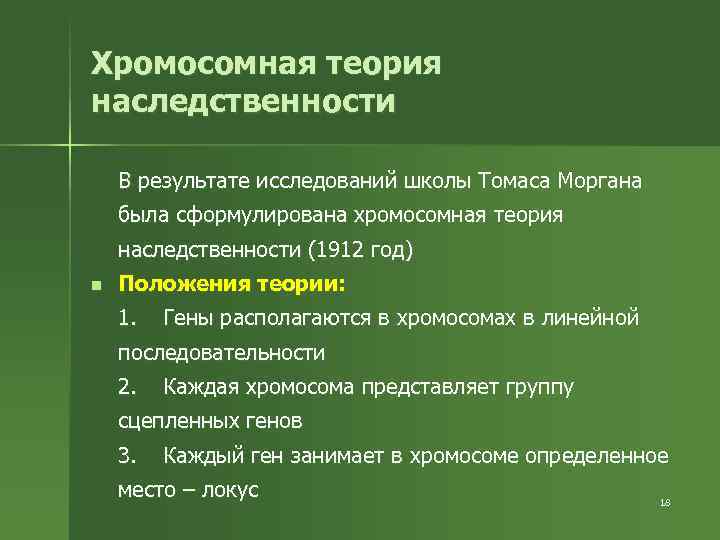 Хромосомная теория наследственности

В результате исследований школы Томаса Моргана была сформулирована хромосомная теория наследственности (1912 год)

Положения теории:

1. Гены располагаются в хромосомах в линейной последовательности

2. Каждая хромосома представляет группу сцепленных генов

3. Каждый ген занимает в хромосоме определенное место – локус

18